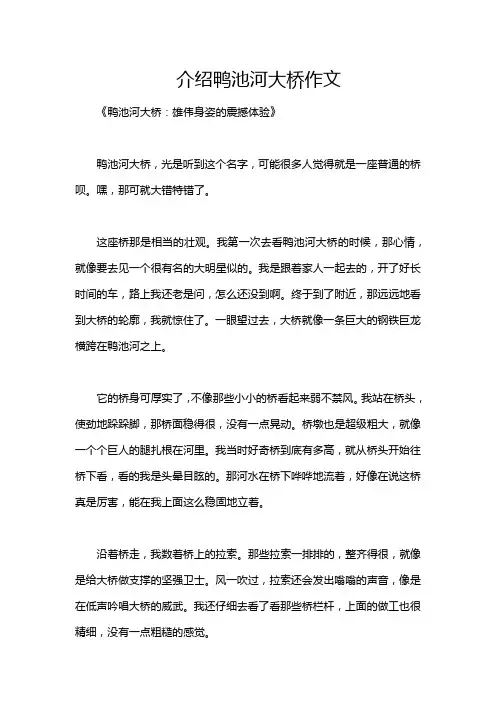 介绍鸭池河大桥作文

《鸭池河大桥：雄伟身姿的震撼体验》

鸭池河大桥，光是听到这个名字，可能很多人觉得就是一座普通的桥呗。嘿，那可就大错特错了。

这座桥那是相当的壮观。我第一次去看鸭池河大桥的时候，那心情，就像要去见一个很有名的大明星似的。我是跟着家人一起去的，开了好长时间的车，路上我还老是问，怎么还没到啊。终于到了附近，那远远地看到大桥的轮廓，我就惊住了。一眼望过去，大桥就像一条巨大的钢铁巨龙横跨在鸭池河之上。

它的桥身可厚实了，不像那些小小的桥看起来弱不禁风。我站在桥头，使劲地跺跺脚，那桥面稳得很，没有一点晃动。桥墩也是超级粗大，就像一个个巨人的腿扎根在河里。我当时好奇桥到底有多高，就从桥头开始往桥下看，看的我是头晕目眩的。那河水在桥下哗哗地流着，好像在说这桥真是厉害，能在我上面这么稳固地立着。

沿着桥走，我数着桥上的拉索。那些拉索一排排的，整齐得很，就像是给大桥做支撑的坚强卫士。风一吹过，拉索还会发出嗡嗡的声音，像是在低声吟唱大桥的威武。我还仔细去看了看那些桥栏杆，上面的做工也很精细，没有一点粗糙的感觉。